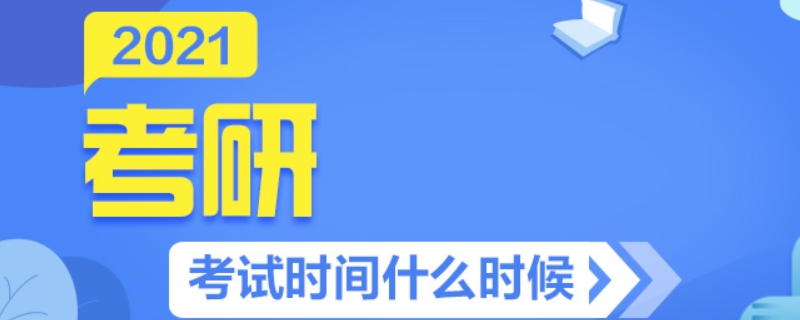 2021
考研
考试时间什么时候